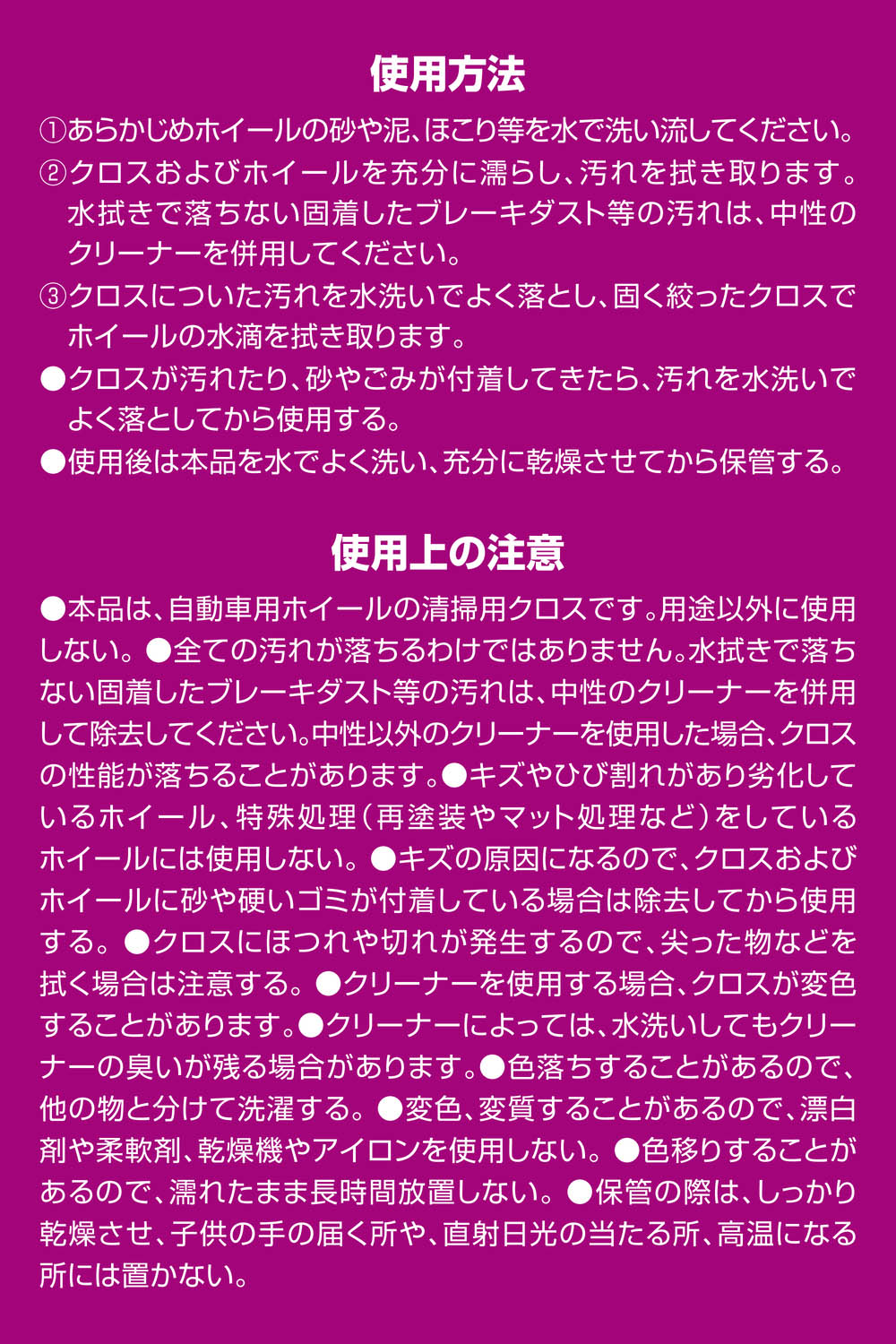 使用方法

①あらかじめホイールの砂や泥、ほこり等を水で洗い流してください。
②クロスおよびホイールを充分に濡らし、汚れを拭き取ります。水拭きで落ちない固着したブレーキダスト等の汚れは、中性のクリーナーを併用してください。
③クロスについた汚れを水洗いでよく落とし、固く絞ったクロスでホイールの水滴を拭き取ります。
●クロスが汚れたり、砂やごみが付着してきたら、汚れを水洗いでよく落としてから使用する。
●使用後は本品を水でよく洗い、充分に乾燥させてから保管する。

使用上の注意

●本品は、自動車用ホイールの清掃用クロスです。用途以外に使用しない。●全ての汚れが落ちるわけではありません。水拭きで落ちない固着したブレーキダスト等の汚れは、中性のクリーナーを併用して除去してください。中性以外のクリーナーを使用した場合、クロスの性能が落ちることがあります。●キズやひび割れがあり劣化しているホイール、特殊処理（再塗装やマット処理など）をしているホイールには使用しない。●キズの原因になるので、クロスおよびホイールに砂や硬いゴミが付着している場合は除去してから使用する。●クロスにほつれや切れが発生するので、尖った物などを拭く場合は注意する。●クリーナーを使用する場合、クロスが変色することがあります。●クリーナーによっては、水洗いしてもクリーナーの臭いが残る場合があります。●色落ちすることがあるので、他の物と分けて洗濯する。●変色、変質することがあるので、漂白剤や柔軟剤、乾燥機やアイロンを使用しない。●色移りすることがあるので、濡れたまま長時間放置しない。●保管の際は、しっかり乾燥させ、子供の手の届く所や、直射日光の当たる所、高温になる所には置かない。